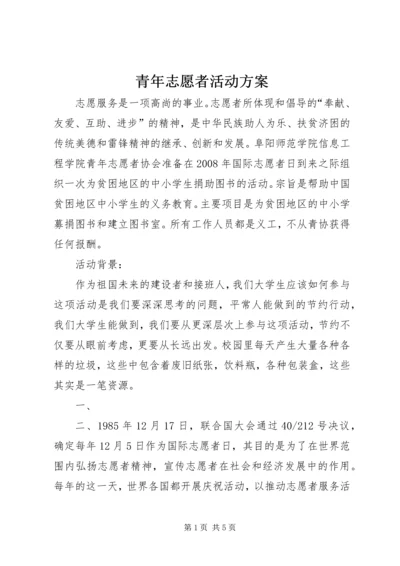 青年志愿者活动方案

志愿服务是一项高尚的事业。志愿者所体现和倡导的“奉献、友爱、互助、进步”的精神，是中华民族助人为乐、扶贫济困的传统美德和雷锋精神的继承、创新和发展。阜阳师范学院信息工程学院青年志愿者协会准备在2008年国际志愿者日到来之际组织一次为贫困地区的中小学生捐助图书的活动。宗旨是帮助中国贫困地区中小学生的义务教育。主要项目是为贫困地区的中小学募捐图书和建立图书室。所有工作人员都是义工，不从青协获得任何报酬。

活动背景：

作为祖国未来的建设者和接班人，我们大学生应该如何参与这项活动是我们要深深思考的问题，平常人能做到的节约行动，我们大学生能做到，我们要从更深层次上参与这项活动，节约不仅要从眼前考虑，更要从长远出发。校园里每天产生大量各种各样的垃圾，这些中包含着废旧纸张，饮料瓶，各种包装盒，这些其实是一笔资源。

一、

二、1985年12月17日，联合国大会通过40/212号决议，确定每年12月5日作为国际志愿者日，其目的是为了在世界范围内弘扬志愿者精神，宣传志愿者在社会和经济发展中的作用。每年的这一天，世界各国都开展庆祝活动，以推动志愿者服务活

第1页 共5页